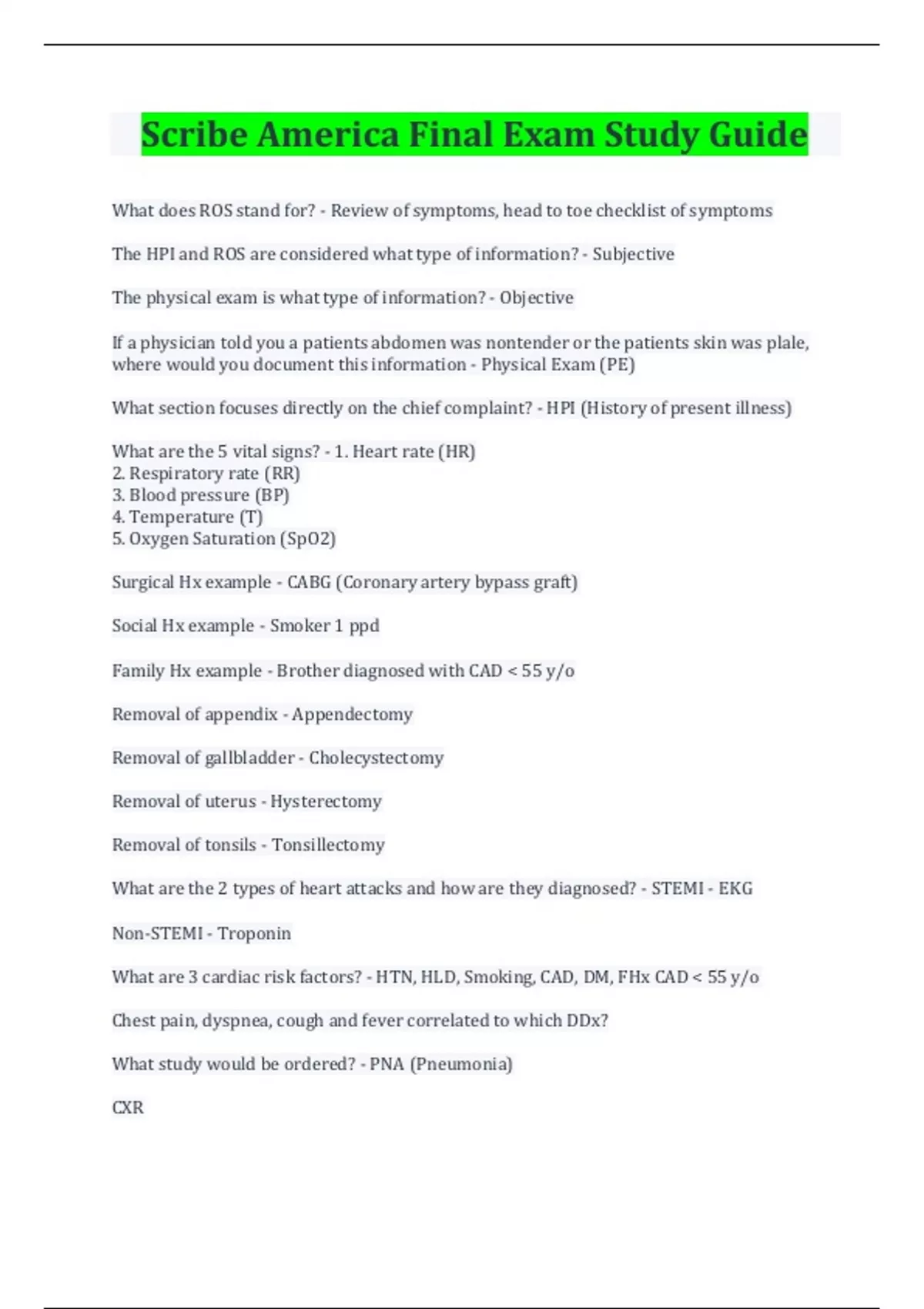 Scribe America Final Exam Study Guide

What does ROS stand for? - Review of symptoms, head to toe checklist of symptoms

The HPI and ROS are considered what type of information? - Subjective

The physical exam is what type of information? - Objective

If a physician told you a patients abdomen was nontender or the patients skin was plale, where would you document this information - Physical Exam (PE)

What section focuses directly on the chief complaint? - HPI (History of present illness)

What are the 5 vital signs? - 1. Heart rate (HR)
2. Respiratory rate (RR)
3. Blood pressure (BP)
4. Temperature (T)
5. Oxygen Saturation (SpO2)

Surgical Hx example - CABG (Coronary artery bypass graft)

Social Hx example - Smoker 1 ppd

Family Hx example - Brother diagnosed with CAD < 55 y/o

Removal of appendix - Appendectomy

Removal of gallbladder - Cholecystectomy

Removal of uterus - Hysterectomy

Removal of tonsils - Tonsillectomy

What are the 2 types of heart attacks and how are they diagnosed? - STEMI - EKG

Non-STEMI - Troponin

What are 3 cardiac risk factors? - HTN, HLD, Smoking, CAD, DM, FHx CAD < 55 y/o

Chest pain, dyspnea, cough and fever correlated to which DDx?

What study would be ordered? - PNA (Pneumonia)

CXR